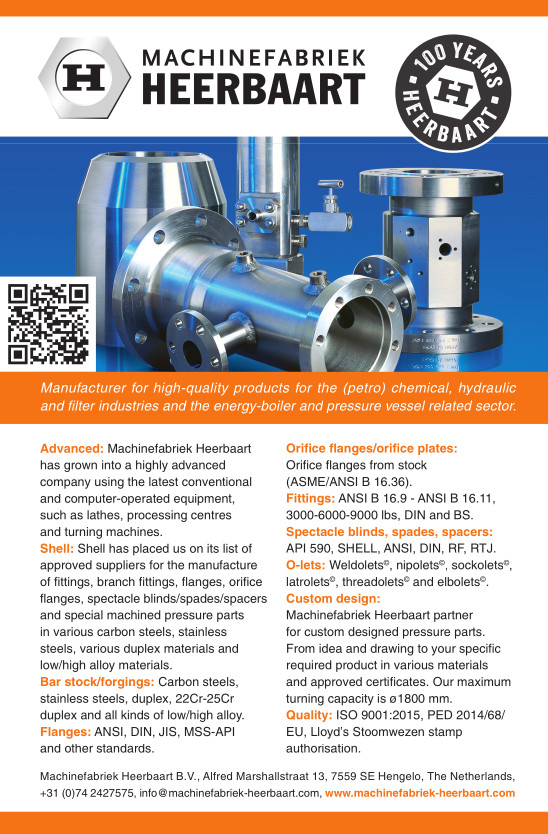 H MACHINEFABRIEK HEERBAART

100 YEARS H HEERBAART

Manufacturer for high-quality products for the (petro) chemical, hydraulic and filter industries and the energy-boiler and pressure vessel related sector.

Advanced: Machinefabriek Heerbaart has grown into a highly advanced company using the latest conventional and computer-operated equipment, such as lathes, processing centres and turning machines.
Shell: Shell has placed us on its list of approved suppliers for the manufacture of fittings, branch fittings, flanges, orifice flanges, spectacle blinds/spades/spacers and special machined pressure parts in various carbon steels, stainless steels, various duplex materials and low/high alloy materials.
Bar stock/forgings: Carbon steels, stainless steels, duplex, 22Cr-25Cr duplex and all kinds of low/high alloy.
Flanges: ANSI, DIN, JIS, MSS-API and other standards.

Orifice flanges/orifice plates: Orifice flanges from stock (ASME/ANSI B 16.36).
Fittings: ANSI B 16.9 - ANSI B 16.11, 3000-6000-9000 lbs, DIN and BS.
Spectacle blinds, spades, spacers: API 590, SHELL, ANSI, DIN, RF, RTJ.
O-lets: Weldolets©, nipolets©, sockolets©, latrolets©, threadolets© and elbolets©.
Custom design: Machinefabriek Heerbaart partner for custom designed pressure parts. From idea and drawing to your specific required product in various materials and approved certificates. Our maximum turning capacity is ø1800 mm.
Quality: ISO 9001:2015, PED 2014/68/EU, Lloyd's Stoomwezen stamp authorisation.

Machinefabriek Heerbaart B.V., Alfred Marshallstraat 13, 7559 SE Hengelo, The Netherlands, +31 (0)74 2427575, info@machinefabriek-heerbaart.com, www.machinefabriek-heerbaart.com